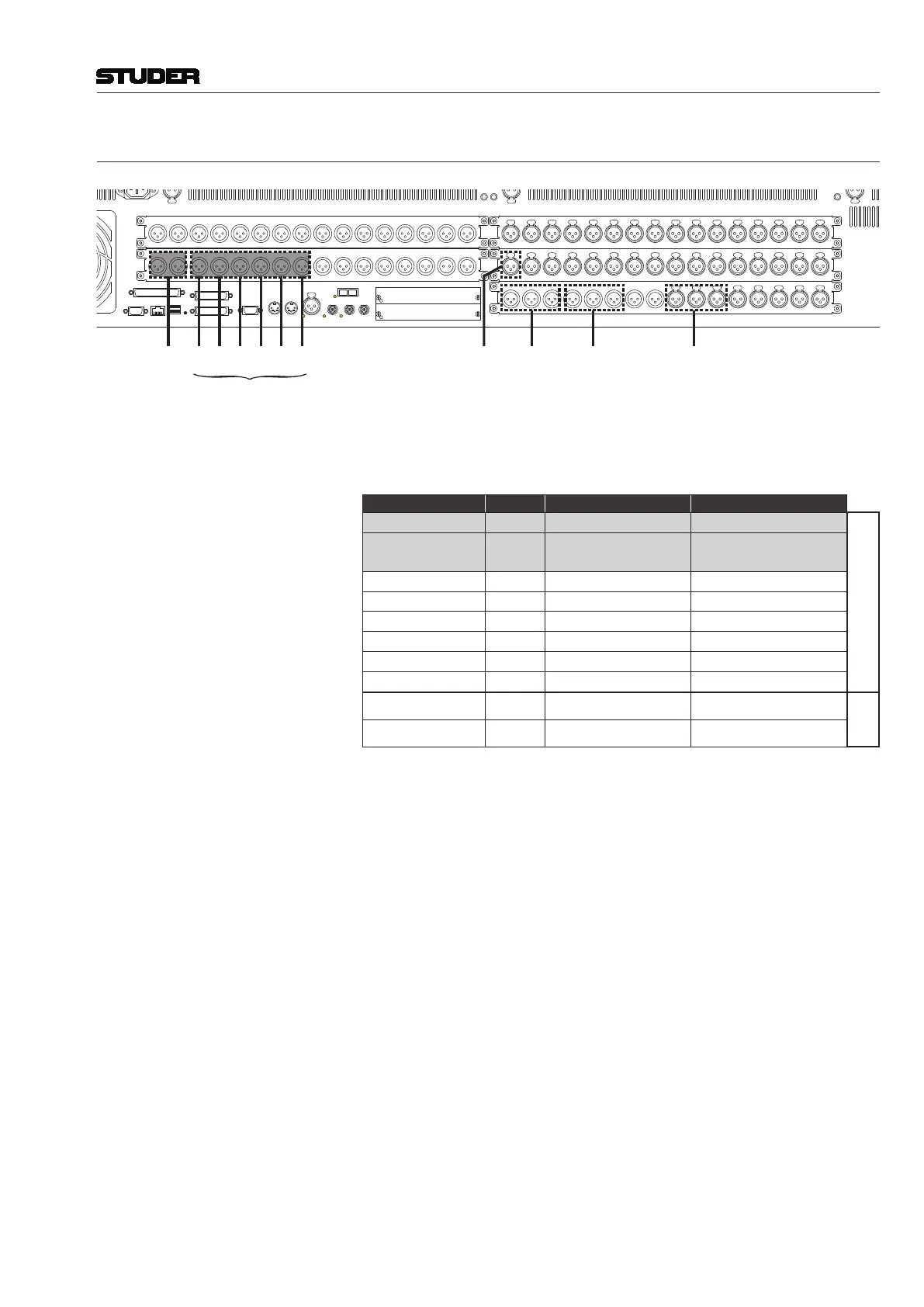 STUDER